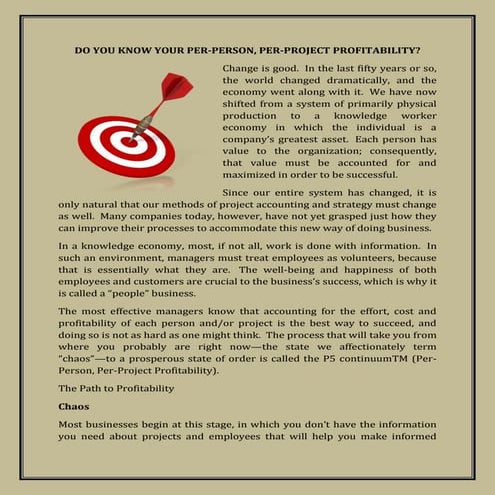 DO YOU KNOW YOUR PER-PERSON, PER-PROJECT PROFITABILITY?

Change is good. In the last fifty years or so, the world changed dramatically, and the economy went along with it. We have now shifted from a system of primarily physical production to a knowledge worker economy in which the individual is a company's greatest asset. Each person has value to the organization; consequently, that value must be accounted for and maximized in order to be successful.

Since our entire system has changed, it is only natural that our methods of project accounting and strategy must change as well. Many companies today, however, have not yet grasped just how they can improve their processes to accommodate this new way of doing business.

In a knowledge economy, most, if not all, work is done with information. In such an environment, managers must treat employees as volunteers, because that is essentially what they are. The well-being and happiness of both employees and customers are crucial to the business's success, which is why it is called a "people" business.

The most effective managers know that accounting for the effort, cost and profitability of each person and/or project is the best way to succeed, and doing so is not as hard as one might think. The process that will take you from where you probably are right now—the state we affectionately term "chaos"—to a prosperous state of order is called the P5 continuumTM (Per-Person, Per-Project Profitability).

The Path to Profitability

Chaos

Most businesses begin at this stage, in which you don't have the information you need about projects and employees that will help you make informed